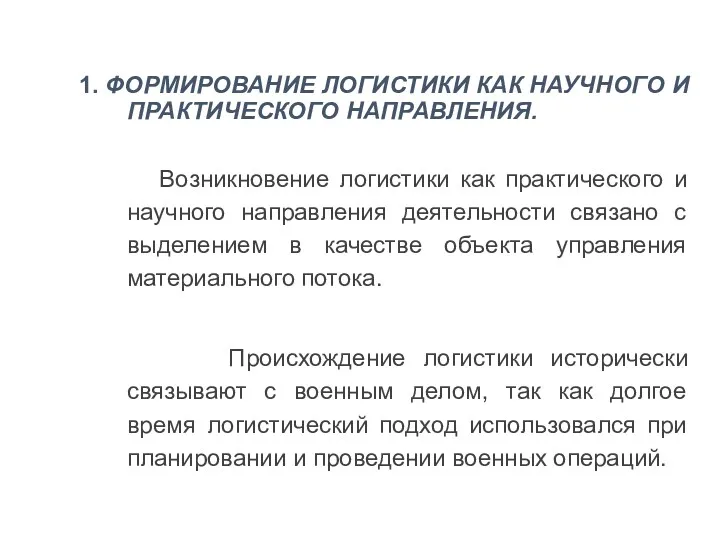 1. ФОРМИРОВАНИЕ ЛОГИСТИКИ КАК НАУЧНОГО И ПРАКТИЧЕСКОГО НАПРАВЛЕНИЯ.

Возникновение логистики как практического и научного направления деятельности связано с выделением в качестве объекта управления материального потока.

Происхождение логистики исторически связывают с военным делом, так как долгое время логистический подход использовался при планировании и проведении военных операций.